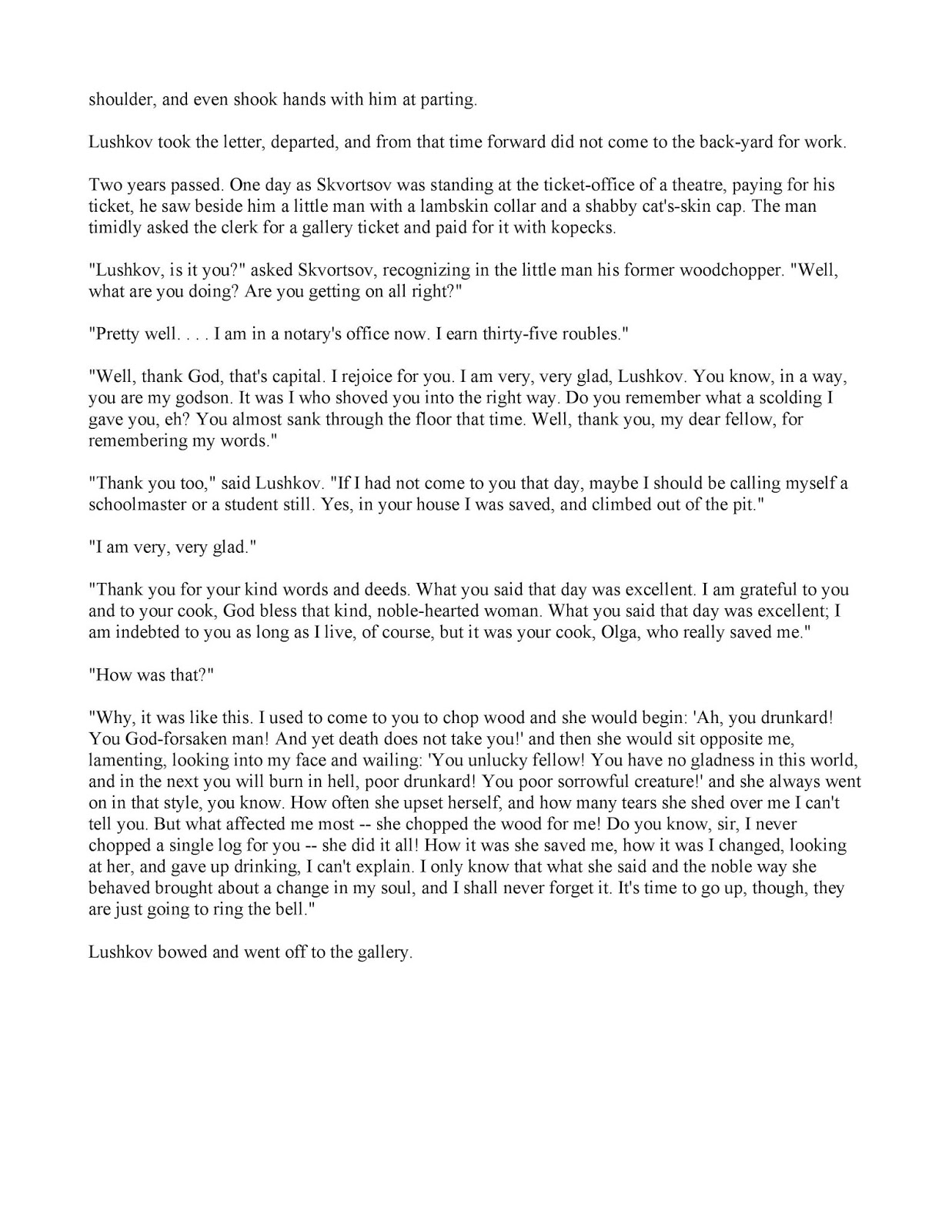 shoulder, and even shook hands with him at parting.

Lushkov took the letter, departed, and from that time forward did not come to the back-yard for work.

Two years passed. One day as Skvortsov was standing at the ticket-office of a theatre, paying for his ticket, he saw beside him a little man with a lambskin collar and a shabby cat's-skin cap. The man timidly asked the clerk for a gallery ticket and paid for it with kopecks.

"Lushkov, is it you?" asked Skvortsov, recognizing in the little man his former woodchopper. "Well, what are you doing? Are you getting on all right?"

"Pretty well. . . . I am in a notary's office now. I earn thirty-five roubles."

"Well, thank God, that's capital. I rejoice for you. I am very, very glad, Lushkov. You know, in a way, you are my godson. It was I who shoved you into the right way. Do you remember what a scolding I gave you, eh? You almost sank through the floor that time. Well, thank you, my dear fellow, for remembering my words."

"Thank you too," said Lushkov. "If I had not come to you that day, maybe I should be calling myself a schoolmaster or a student still. Yes, in your house I was saved, and climbed out of the pit."

"I am very, very glad."

"Thank you for your kind words and deeds. What you said that day was excellent. I am grateful to you and to your cook, God bless that kind, noble-hearted woman. What you said that day was excellent; I am indebted to you as long as I live, of course, but it was your cook, Olga, who really saved me."

"How was that?"

"Why, it was like this. I used to come to you to chop wood and she would begin: 'Ah, you drunkard! You God-forsaken man! And yet death does not take you!' and then she would sit opposite me, lamenting, looking into my face and wailing: 'You unlucky fellow! You have no gladness in this world, and in the next you will burn in hell, poor drunkard! You poor sorrowful creature!' and she always went on in that style, you know. How often she upset herself, and how many tears she shed over me I can't tell you. But what affected me most -- she chopped the wood for me! Do you know, sir, I never chopped a single log for you -- she did it all! How it was she saved me, how it was I changed, looking at her, and gave up drinking, I can't explain. I only know that what she said and the noble way she behaved brought about a change in my soul, and I shall never forget it. It's time to go up, though, they are just going to ring the bell."

Lushkov bowed and went off to the gallery.